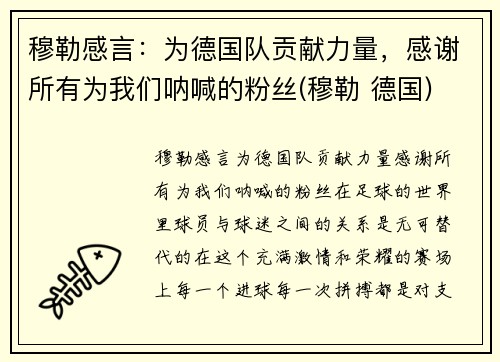 穆勒感言：为德国队贡献力量，感谢所有为我们呐喊的粉丝(穆勒 德国)

穆勒感言为德国队贡献力量感谢所有为我们呐喊的粉丝在足球的世界里球员与球迷之间的关系是无可替代的在这个充满激情和荣耀的赛场上每一个进球每一次拼搏都是对支